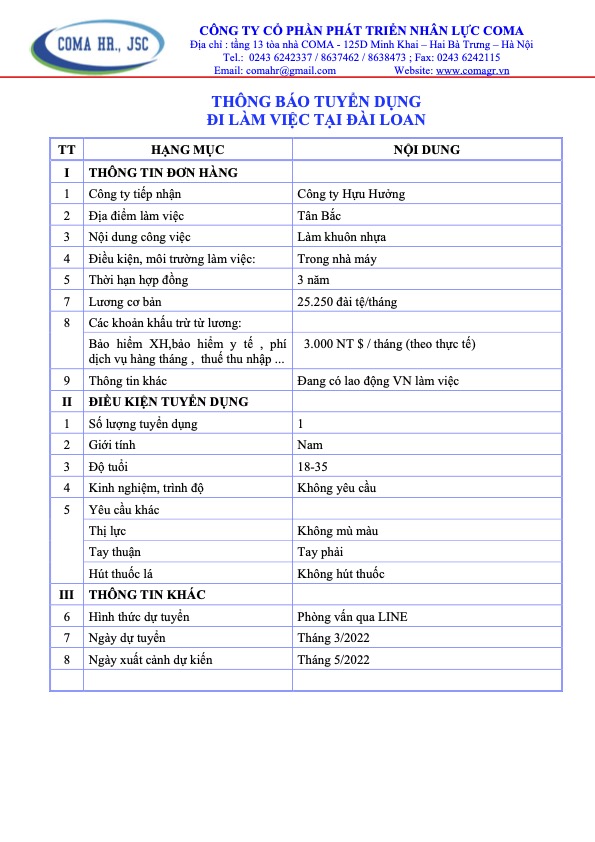 COMA HR., JSC

CÔNG TY CỔ PHẦN PHÁT TRIỂN NHÂN LỰC COMA
Địa chỉ : tầng 13 tòa nhà COMA - 125D Minh Khai – Hai Bà Trưng – Hà Nội
Tel.: 0243 6242337 / 8637462 / 8638473 ; Fax: 0243 6242115
Email: comahr@gmail.com Website: www.comagr.vn

THÔNG BÁO TUYỂN DỤNG
ĐI LÀM VIỆC TẠI ĐÀI LOAN

| TT | HẠNG MỤC | NỘI DUNG |
|---|---|---|
| I | THÔNG TIN ĐƠN HÀNG | |
| 1 | Công ty tiếp nhận | Công ty Hựu Hưởng |
| 2 | Địa điểm làm việc | Tân Bắc |
| 3 | Nội dung công việc | Làm khuôn nhựa |
| 4 | Điều kiện, môi trường làm việc: | Trong nhà máy |
| 5 | Thời hạn hợp đồng | 3 năm |
| 7 | Lương cơ bản | 25.250 đài tệ/tháng |
| 8 | Các khoản khấu trừ từ lương: | |
| | Bảo hiểm XH,bảo hiểm y tế , phí dịch vụ hàng tháng , thuế thu nhập ... | 3.000 NT $ / tháng (theo thực tế) |
| 9 | Thông tin khác | Đang có lao động VN làm việc |
| II | ĐIỀU KIỆN TUYỂN DỤNG | |
| 1 | Số lượng tuyển dụng | 1 |
| 2 | Giới tính | Nam |
| 3 | Độ tuổi | 18-35 |
| 4 | Kinh nghiệm, trình độ | Không yêu cầu |
| 5 | Yêu cầu khác | |
| | Thị lực | Không mù màu |
| | Tay thuận | Tay phải |
| | Hút thuốc lá | Không hút thuốc |
| III | THÔNG TIN KHÁC | |
| 6 | Hình thức dự tuyển | Phỏng vấn qua LINE |
| 7 | Ngày dự tuyển | Tháng 3/2022 |
| 8 | Ngày xuất cảnh dự kiến | Tháng 5/2022 |
| | | |